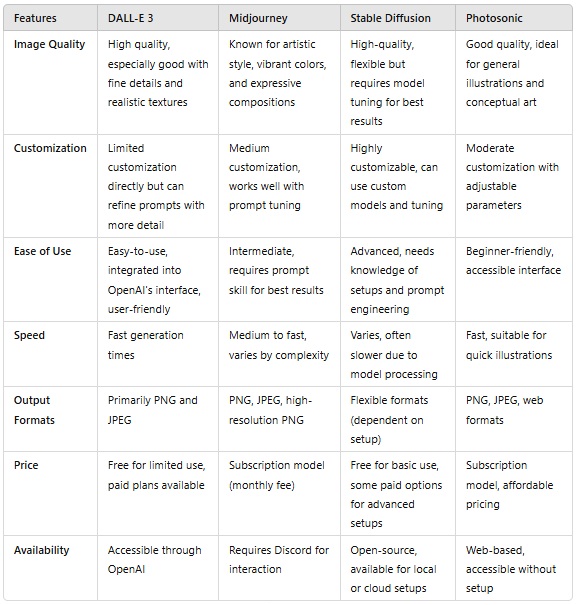 | Features | DALL-E 3 | Midjourney | Stable Diffusion | Photosonic |
|---|---|---|---|---|
| Image Quality | High quality, especially good with fine details and realistic textures | Known for artistic style, vibrant colors, and expressive compositions | High-quality, flexible but requires model tuning for best results | Good quality, ideal for general illustrations and conceptual art |
| Customization | Limited customization directly but can refine prompts with more detail | Medium customization, works well with prompt tuning | Highly customizable, can use custom models and tuning | Moderate customization with adjustable parameters |
| Ease of Use | Easy-to-use, integrated into OpenAI's interface, user-friendly | Intermediate, requires prompt skill for best results | Advanced, needs knowledge of setups and prompt engineering | Beginner-friendly, accessible interface |
| Speed | Fast generation times | Medium to fast, varies by complexity | Varies, often slower due to model processing | Fast, suitable for quick illustrations |
| Output Formats | Primarily PNG and JPEG | PNG, JPEG, high-resolution PNG | Flexible formats (dependent on setup) | PNG, JPEG, web formats |
| Price | Free for limited use, paid plans available | Subscription model (monthly fee) | Free for basic use, some paid options for advanced setups | Subscription model, affordable pricing |
| Availability | Accessible through OpenAI | Requires Discord for interaction | Open-source, available for local or cloud setups | Web-based, accessible without setup |